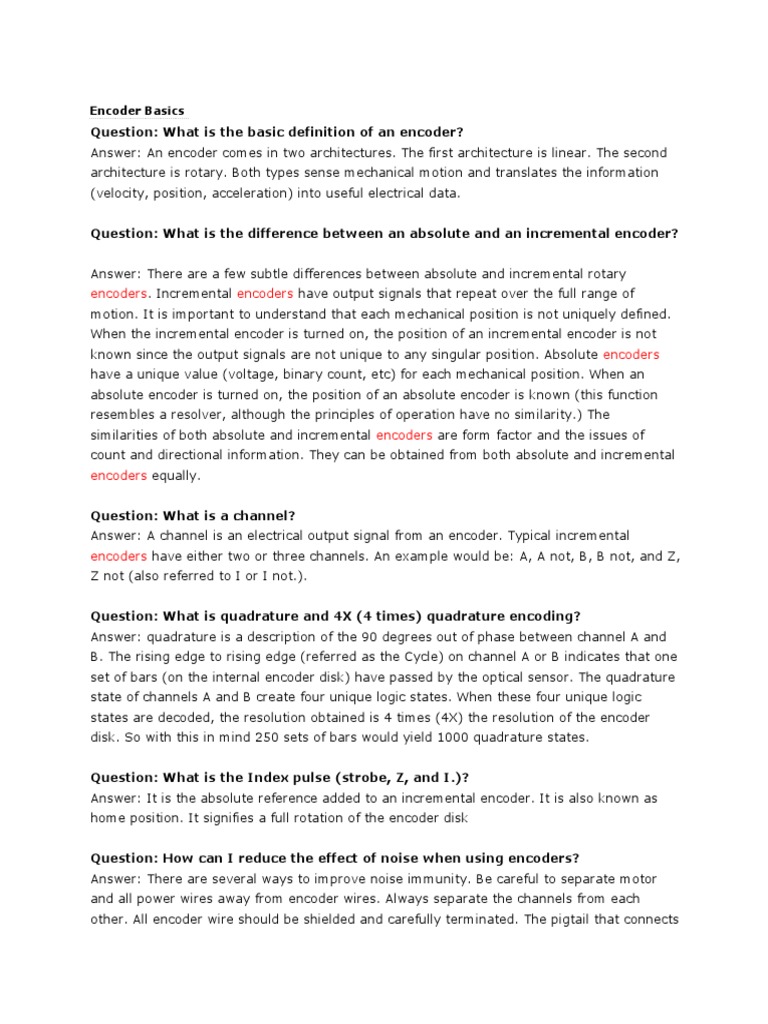 Encoder Basics

Question: What is the basic definition of an encoder?

Answer: An encoder comes in two architectures. The first architecture is linear. The second architecture is rotary. Both types sense mechanical motion and translates the information (velocity, position, acceleration) into useful electrical data.

Question: What is the difference between an absolute and an incremental encoder?

Answer: There are a few subtle differences between absolute and incremental rotary encoders. Incremental encoders have output signals that repeat over the full range of motion. It is important to understand that each mechanical position is not uniquely defined. When the incremental encoder is turned on, the position of an incremental encoder is not known since the output signals are not unique to any singular position. Absolute encoders have a unique value (voltage, binary count, etc) for each mechanical position. When an absolute encoder is turned on, the position of an absolute encoder is known (this function resembles a resolver, although the principles of operation have no similarity.) The similarities of both absolute and incremental encoders are form factor and the issues of count and directional information. They can be obtained from both absolute and incremental encoders equally.

Question: What is a channel?

Answer: A channel is an electrical output signal from an encoder. Typical incremental encoders have either two or three channels. An example would be: A, A not, B, B not, and Z, Z not (also referred to I or I not.).

Question: What is quadrature and 4X (4 times) quadrature encoding?

Answer: quadrature is a description of the 90 degrees out of phase between channel A and B. The rising edge to rising edge (referred as the Cycle) on channel A or B indicates that one set of bars (on the internal encoder disk) have passed by the optical sensor. The quadrature state of channels A and B create four unique logic states. When these four unique logic states are decoded, the resolution obtained is 4 times (4X) the resolution of the encoder disk. So with this in mind 250 sets of bars would yield 1000 quadrature states.

Question: What is the Index pulse (strobe, Z, and I.)?

Answer: It is the absolute reference added to an incremental encoder. It is also known as home position. It signifies a full rotation of the encoder disk

Question: How can I reduce the effect of noise when using encoders?

Answer: There are several ways to improve noise immunity. Be careful to separate motor and all power wires away from encoder wires. Always separate the channels from each other. All encoder wire should be shielded and carefully terminated. The pigtail that connects